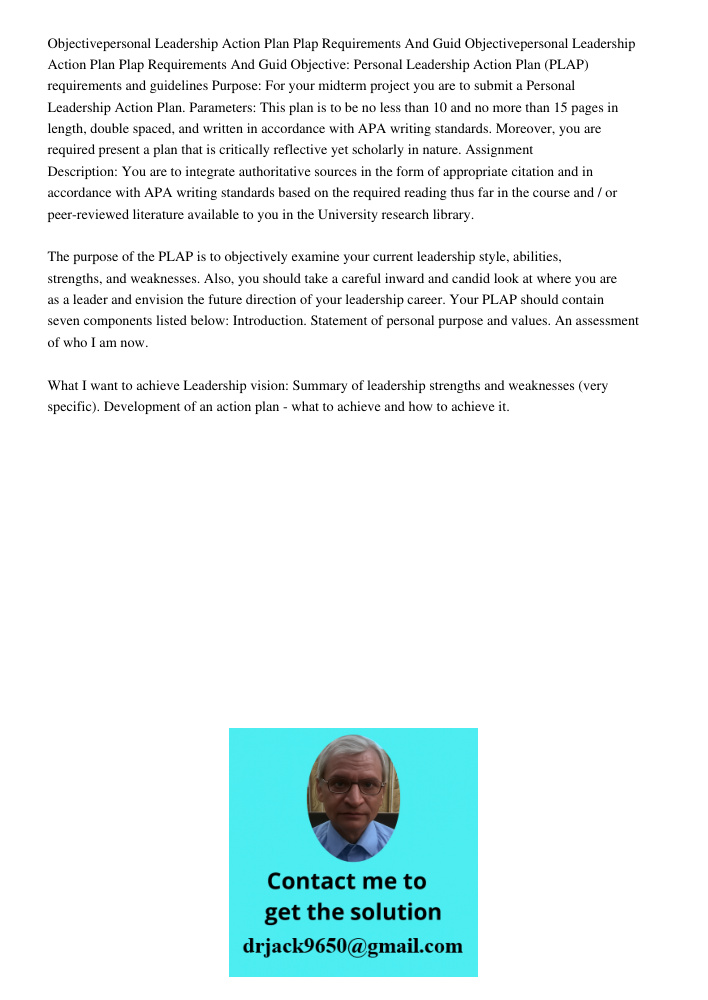 Objectivepersonal Leadership Action Plan Plap Requirements And Guid Objectivepersonal Leadership Action Plan Plap Requirements And Guid Objective: Personal Leadership Action Plan (PLAP) requirements and guidelines Purpose: For your midterm project you are to submit a Personal Leadership Action Plan. Parameters: This plan is to be no less than 10 and no more than 15 pages in length, double spaced, and written in accordance with APA writing standards. Moreover, you are required present a plan that is critically reflective yet scholarly in nature. Assignment Description: You are to integrate authoritative sources in the form of appropriate citation and in accordance with APA writing standards based on the required reading thus far in the course and / or peer-reviewed literature available to you in the University research library.

The purpose of the PLAP is to objectively examine your current leadership style, abilities, strengths, and weaknesses. Also, you should take a careful inward and candid look at where you are as a leader and envision the future direction of your leadership career. Your PLAP should contain seven components listed below: Introduction. Statement of personal purpose and values. An assessment of who I am now.

What I want to achieve Leadership vision: Summary of leadership strengths and weaknesses (very specific). Development of an action plan - what to achieve and how to achieve it.

Contact me to get the solution
drjack9650@gmail.com